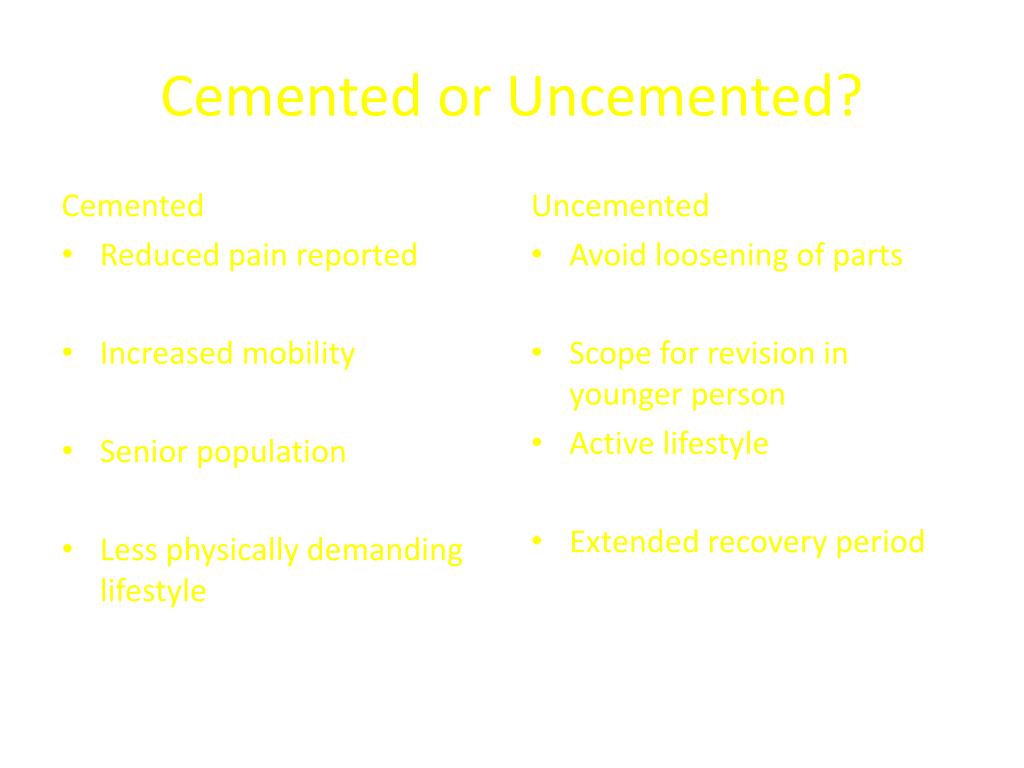 Cemented or Uncemented?

Cemented
• Reduced pain reported

• Increased mobility

• Senior population

• Less physically demanding lifestyle

Uncemented
• Avoid loosening of parts

• Scope for revision in younger person
• Active lifestyle

• Extended recovery period